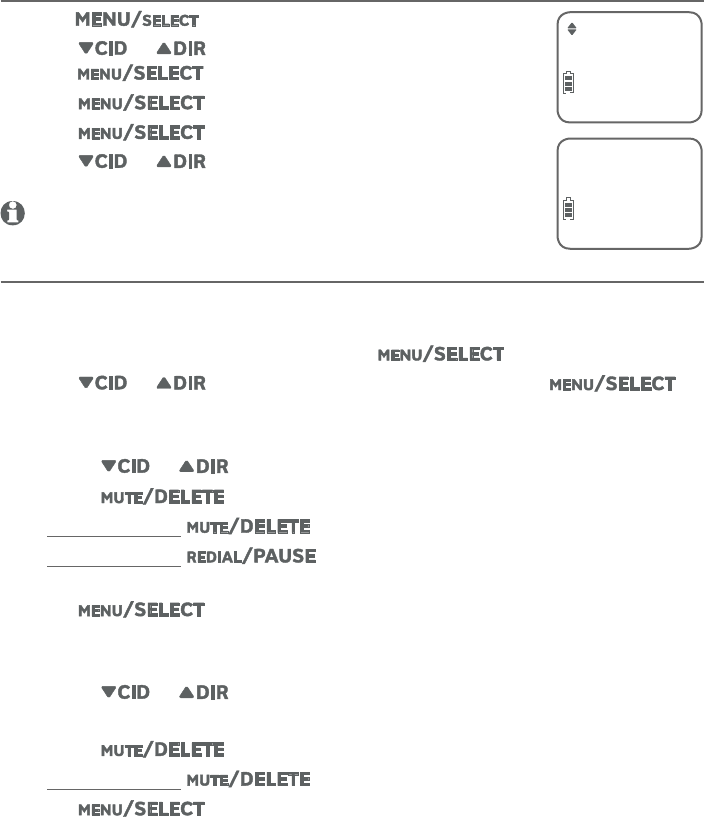 MENU/SELECT
▼CID ▲DIR
MENU/SELECT
MENU/SELECT
MENU/SELECT
▼CID ▲DIR

MENU/SELECT
▼CID ▲DIR MENU/SELECT

▼CID ▲DIR
MUTE/DELETE
MUTE/DELETE
REDIAL/PAUSE

MENU/SELECT

▼CID ▲DIR

MUTE/DELETE
MUTE/DELETE
MENU/SELECT